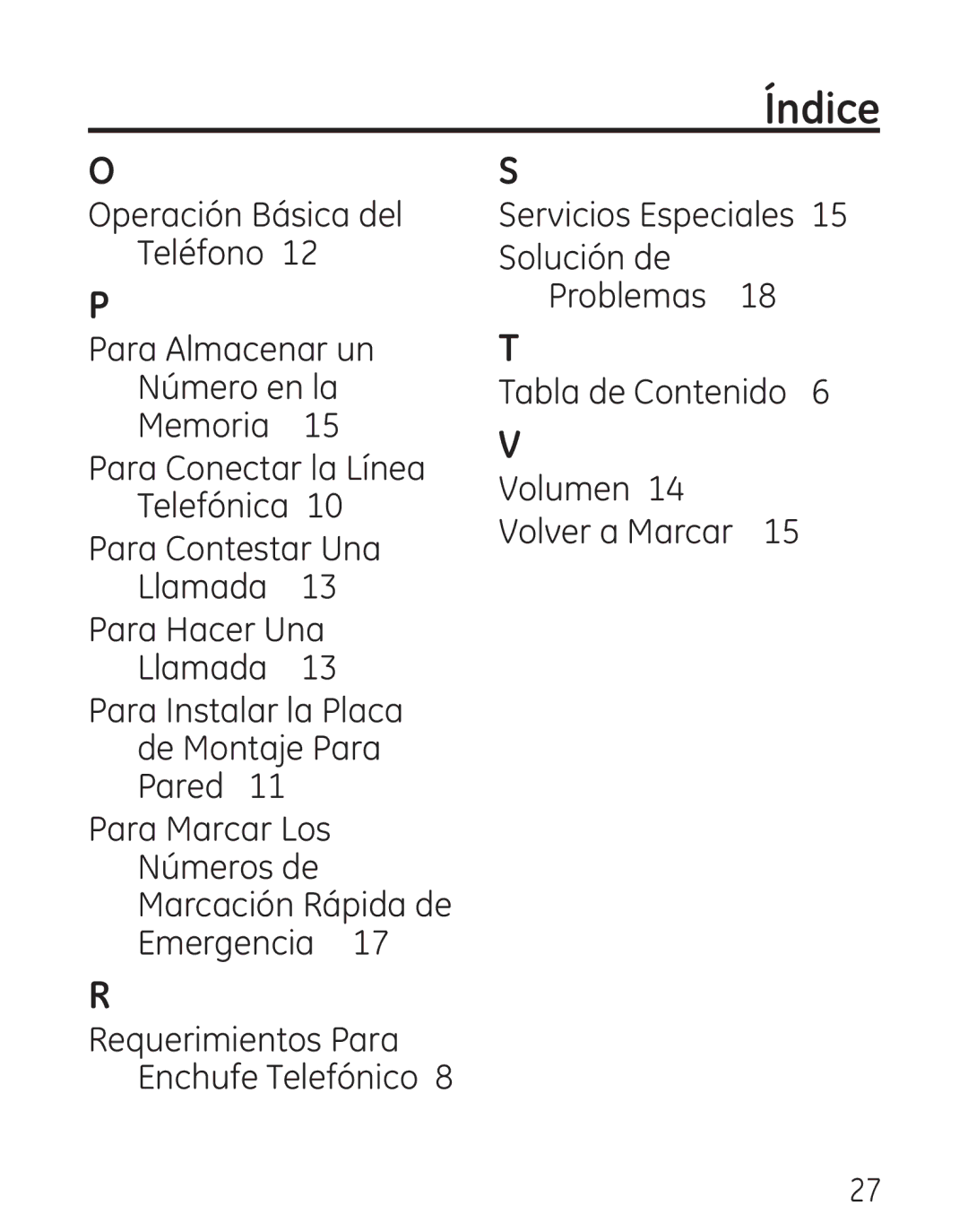 Índice

O

Operación Básica del Teléfono 12

P

Para Almacenar un Número en la Memoria 15

Para Conectar la Línea Telefónica 10

Para Contestar Una Llamada 13

Para Hacer Una Llamada 13

Para Instalar la Placa de Montaje Para Pared 11

Para Marcar Los Números de Marcación Rápida de Emergencia 17

R

Requerimientos Para Enchufe Telefónico 8

S

Servicios Especiales 15

Solución de Problemas 18

T

Tabla de Contenido 6

V

Volumen 14

Volver a Marcar 15

27